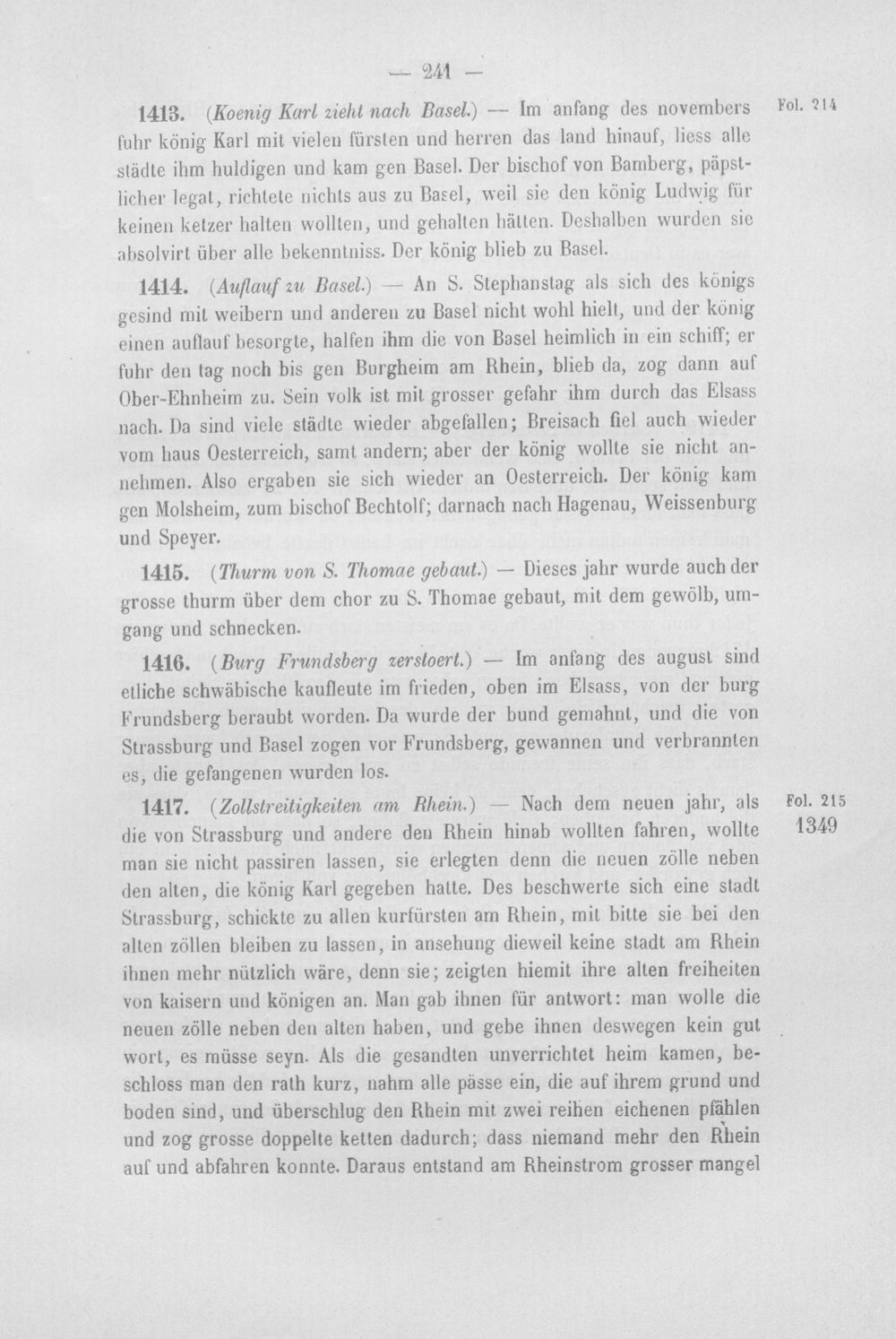 — 241 —

1413. (Koenig Karl zieht nach Basel.) — Im anfang des novembers fuhr könig Karl mit vielen fürsten und herren das land hinauf, liess alle städte ihm huldigen und kam gen Basel. Der bischof von Bamberg, päpstlicher legat, richtete nichts aus zu Basel, weil sie den könig Ludwig für keinen ketzer halten wollten, und gehalten hätten. Deshalben wurden sie absolvirt über alle bekenntniss. Der könig blieb zu Basel.

Fol. 214

1414. (Auflauf zu Basel.) — An S. Stephanstag als sich des königs gesind mit weibern und anderen zu Basel nicht wohl hielt, und der könig einen auflauf besorgte, halfen ihm die von Basel heimlich in ein schiff; er fuhr den tag noch bis gen Burgheim am Rhein, blieb da, zog dann auf Ober-Ehnheim zu. Sein volk ist mit grosser gefahr ihm durch das Elsass nach. Da sind viele städte wieder abgefallen; Breisach fiel auch wieder vom haus Oesterreich, samt andern; aber der könig wollte sie nicht annehmen. Also ergaben sie sich wieder an Oesterreich. Der könig kam gen Molsheim, zum bischof Bechtolf; darnach nach Hagenau, Weissenburg und Speyer.

1415. (Thurm von S. Thomae gebaut.) — Dieses jahr wurde auch der grosse thurm über dem chor zu S. Thomae gebaut, mit dem gewölb, umgang und schnecken.

1416. (Burg Frundsberg zerstoert.) — Im anfang des august sind etliche schwäbische kaufleute im frieden, oben im Elsass, von der burg Frundsberg beraubt worden. Da wurde der bund gemahnt, und die von Strassburg und Basel zogen vor Frundsberg, gewannen und verbrannten es, die gefangenen wurden los.

1417. (Zollstreitigkeiten am Rhein.) — Nach dem neuen jahr, als die von Strassburg und andere den Rhein hinab wollten fahren, wollte man sie nicht passiren lassen, sie erlegten denn die neuen zölle neben den alten, die könig Karl gegeben hatte. Des beschwerte sich eine stadt Strassburg, schickte zu allen kurfürsten am Rhein, mit bitte sie bei den alten zöllen bleiben zu lassen, in ansehung dieweil keine stadt am Rhein ihnen mehr nützlich wäre, denn sie; zeigten hiemit ihre alten freiheiten von kaisern und königen an. Man gab ihnen für antwort: man wolle die neuen zölle neben den alten haben, und gebe ihnen deswegen kein gut wort, es müsse seyn. Als die gesandten unverrichtet heim kamen, beschloss man den rath kurz, nahm alle pässe ein, die auf ihrem grund und boden sind, und überschlug den Rhein mit zwei reihen eichenen pfählen und zog grosse doppelte ketten dadurch; dass niemand mehr den Rhein auf und abfahren konnte. Daraus entstand am Rheinstrom grosser mangel

Fol. 215
1349